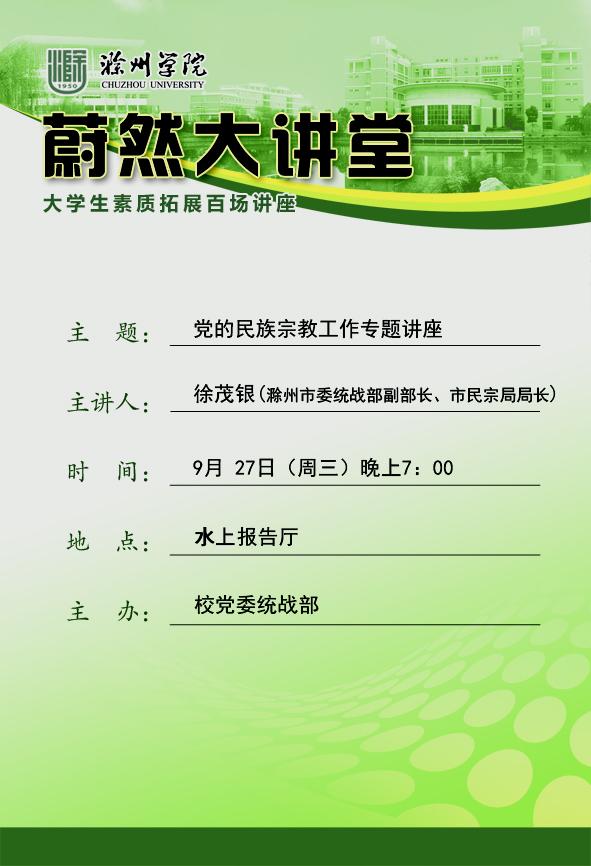 1950
滁州学院
CHUZHOU UNIVERSITY

蔚然大讲堂
大学生素质拓展百场讲座

主　题：党的民族宗教工作专题讲座

主讲人：徐茂银（滁州市委统战部副部长、市民宗局局长）

时　间：9月 27日（周三）晚上7：00

地　点：水上报告厅

主　办：校党委统战部